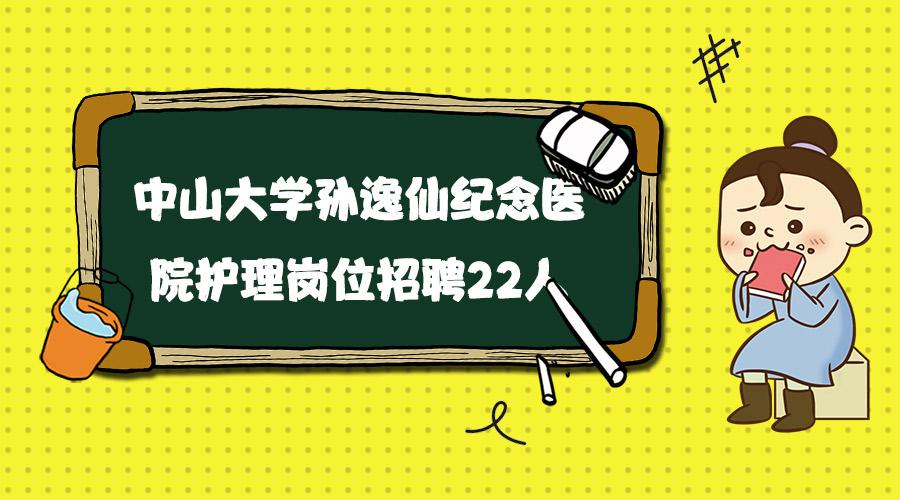 中山大学孙逸仙纪念医院护理岗位招聘22人